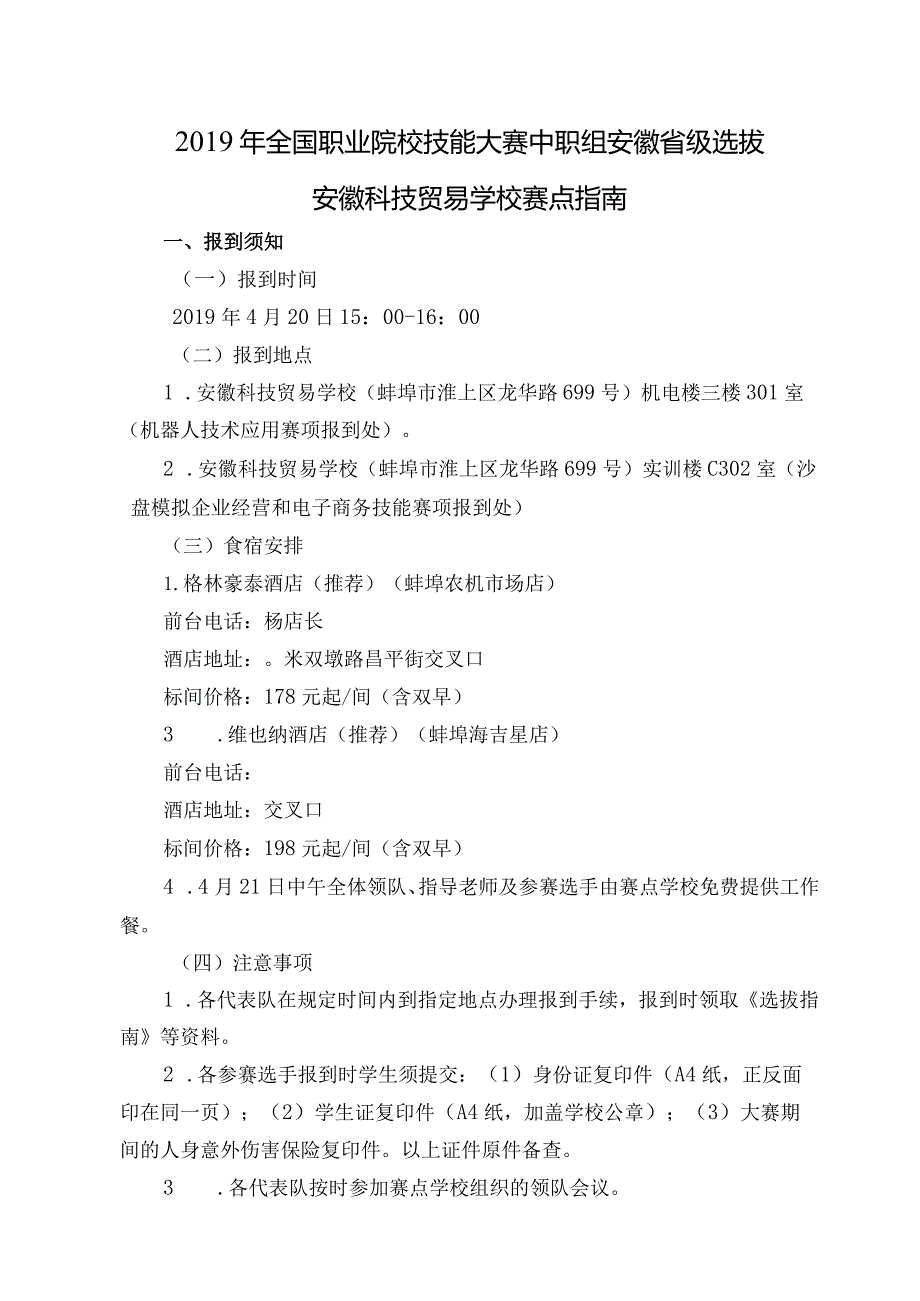 2019年全国职业院校技能大赛中职组安徽省级选拔

安徽科技贸易学校赛点指南

一、报到须知

（一）报到时间

2019年4月20日15：00-16：00

（二）报到地点

1．安徽科技贸易学校（蚌埠市淮上区龙华路699号）机电楼三楼301室（机器人技术应用赛项报到处）。

2．安徽科技贸易学校（蚌埠市淮上区龙华路699号）实训楼C302室（沙盘模拟企业经营和电子商务技能赛项报到处）

（三）食宿安排

1.格林豪泰酒店（推荐）（蚌埠农机市场店）

前台电话：杨店长

酒店地址：。米双墩路昌平街交叉口

标间价格：178元起/间（含双早）

3　.维也纳酒店（推荐）（蚌埠海吉星店）

前台电话：

酒店地址：交叉口

标间价格：198元起/间（含双早）

4．4月21日中午全体领队、指导老师及参赛选手由赛点学校免费提供工作餐。

（四）注意事项

1．各代表队在规定时间内到指定地点办理报到手续，报到时领取《选拔指南》等资料。

2．各参赛选手报到时学生须提交：（1）身份证复印件（A4纸，正反面印在同一页）；（2）学生证复印件（A4纸，加盖学校公章）；（3）大赛期间的人身意外伤害保险复印件。以上证件原件备查。

3　.各代表队按时参加赛点学校组织的领队会议。